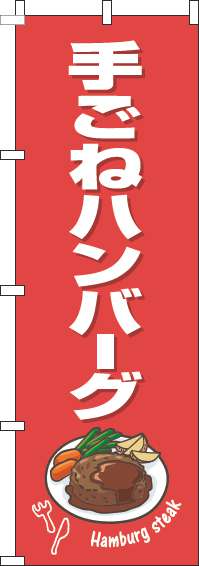 手ごねハンバーグ

Hamburg steak